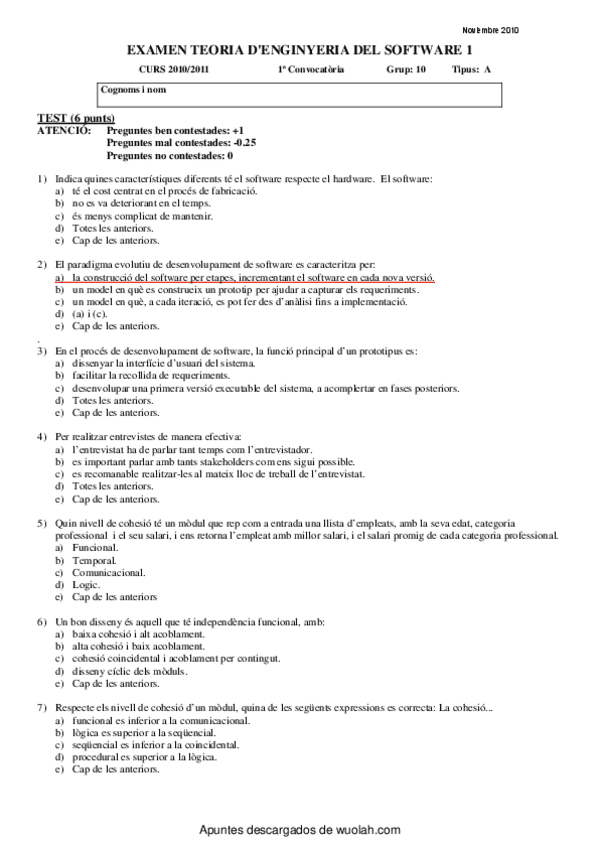 Novembre 2010

EXAMEN TEORIA D'ENGINYERIA DEL SOFTWARE 1

CURS 2010/2011 1ª Convocatòria Grup: 10 Tipus: A

Cognoms i nom

TEST (6 punts)
ATENCIÓ: Preguntes ben contestades: +1
Preguntes mal contestades: -0.25
Preguntes no contestades: 0

1) Indica quines característiques diferents té el software respecte el hardware. El software:
a) té el cost centrat en el procés de fabricació.
b) no es va deteriorant en el temps.
c) és menys complicat de mantenir.
d) Totes les anteriors.
e) Cap de les anteriors.

2) El paradigma evolutiu de desenvolupament de software es caracteritza per:
a) la construcció del software per etapes, incrementant el software en cada nova versió.
b) un model en què es construeix un prototip per ajudar a capturar els requeriments.
c) un model en què, a cada iteració, es pot fer des d'anàlisi fins a implementació.
d) (a) i (c).
e) Cap de les anteriors.

.
3) En el procés de desenvolupament de software, la funció principal d'un prototipus es:
a) dissenyar la interfície d'usuari del sistema.
b) facilitar la recollida de requeriments.
c) desenvolupar una primera versió executable del sistema, a acomplertar en fases posteriors.
d) Totes les anteriors.
e) Cap de les anteriors.

4) Per realitzar entrevistes de manera efectiva:
a) l'entrevistat ha de parlar tant temps com l'entrevistador.
b) es important parlar amb tants stakeholders com ens sigui possible.
c) es recomanable realitzar-les al mateix lloc de treball de l'entrevistat.
d) Totes les anteriors.
e) Cap de les anteriors.

5) Quin nivell de cohesió té un mòdul que rep com a entrada una llista d'empleats, amb la seva edat, categoria professional i el seu salari, i ens retorna l'empleat amb millor salari, i el salari promig de cada categoria professional.
a) Funcional.
b) Temporal.
c) Comunicacional.
d) Logic.
e) Cap de les anteriors

6) Un bon disseny és aquell que té independència funcional, amb:
a) baixa cohesió i alt acoblament.
b) alta cohesió i baix acoblament.
c) cohesió coincidental i acoblament per contingut.
d) disseny cíclic dels mòduls.
e) Cap de les anteriors.

7) Respecte els nivell de cohesió d'un mòdul, quina de les següents expressions es correcta: La cohesió...
a) funcional es inferior a la comunicacional.
b) lògica es superior a la seqüencial.
c) seqüencial es inferior a la coincidental.
d) procedural es superior a la lògica.
e) Cap de les anteriors.

Apuntes descargados de wuolah.com